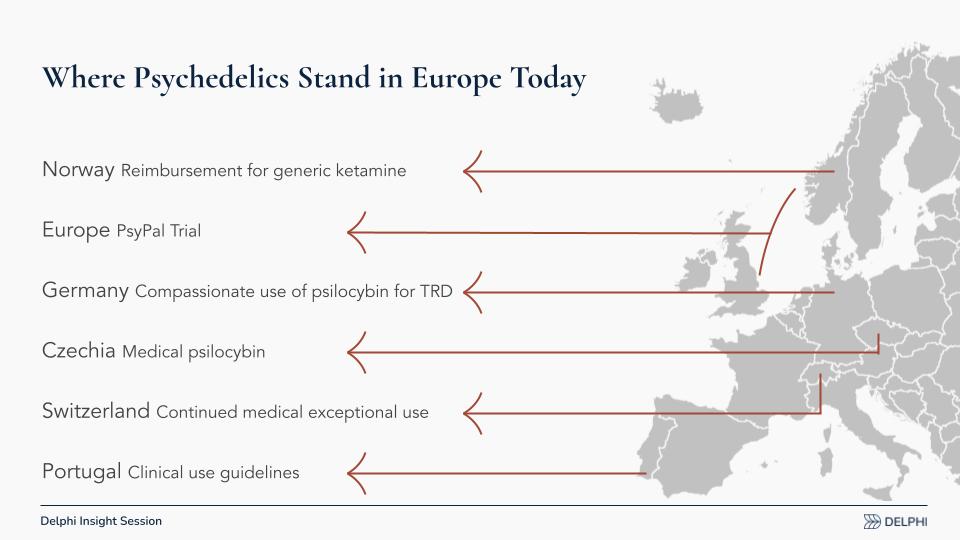 Where Psychedelics Stand in Europe Today

Norway Reimbursement for generic ketamine

Europe PsyPal Trial

Germany Compassionate use of psilocybin for TRD

Czechia Medical psilocybin

Switzerland Continued medical exceptional use

Portugal Clinical use guidelines

Delphi Insight Session

DELPHI